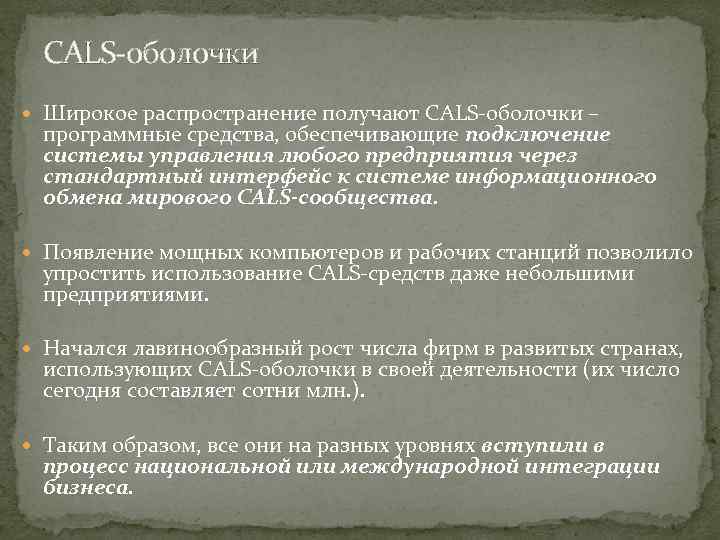 CALS-оболочки

• Широкое распространение получают CALS-оболочки – программные средства, обеспечивающие подключение системы управления любого предприятия через стандартный интерфейс к системе информационного обмена мирового CALS-сообщества.

• Появление мощных компьютеров и рабочих станций позволило упростить использование CALS-средств даже небольшими предприятиями.

• Начался лавинообразный рост числа фирм в развитых странах, использующих CALS-оболочки в своей деятельности (их число сегодня составляет сотни млн.).

• Таким образом, все они на разных уровнях вступили в процесс национальной или международной интеграции бизнеса.